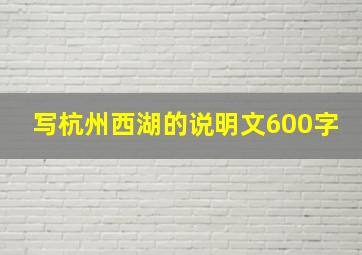 写杭州西湖的说明文600字